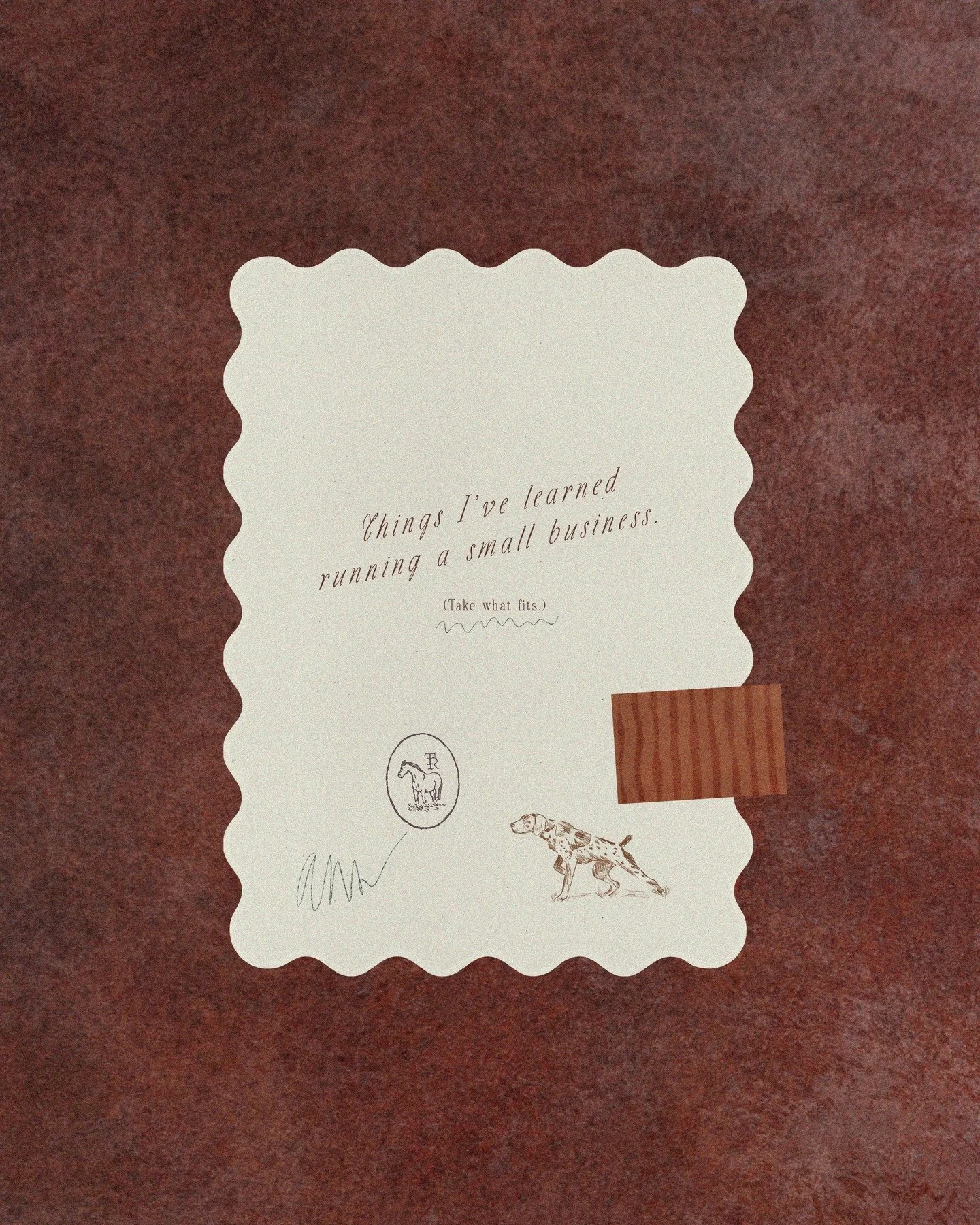 Things I've learned running a small business.

(Take what fits.)

TR